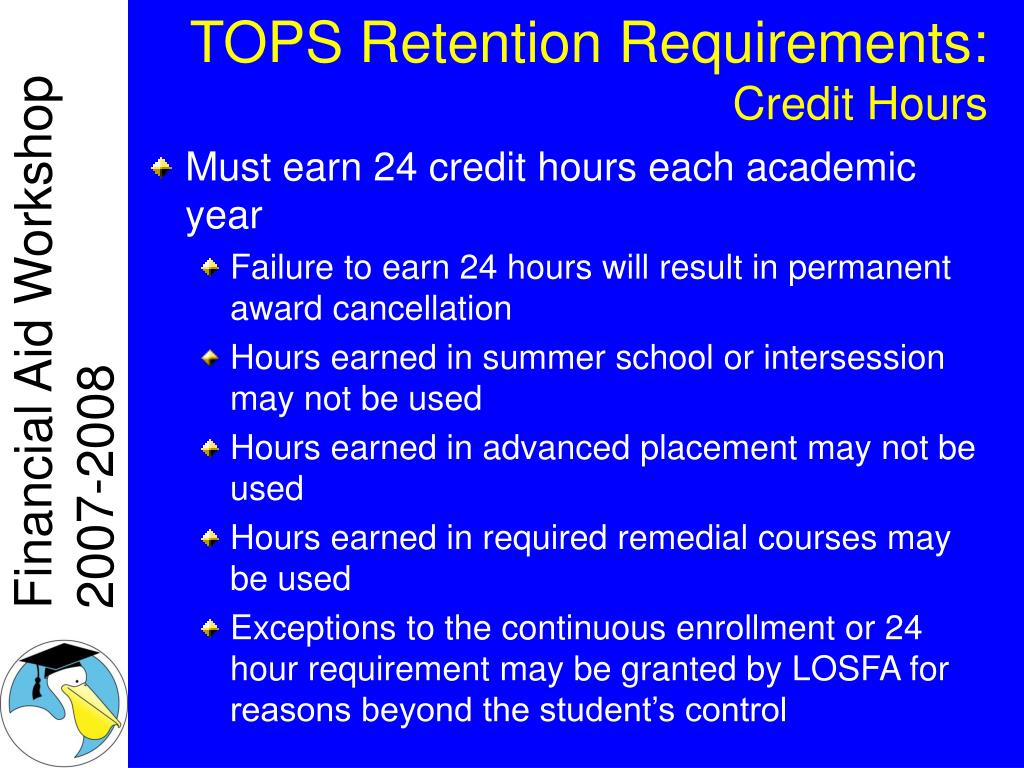 Financial Aid Workshop 2007-2008

TOPS Retention Requirements:
Credit Hours

Must earn 24 credit hours each academic year

Failure to earn 24 hours will result in permanent award cancellation

Hours earned in summer school or intersession may not be used

Hours earned in advanced placement may not be used

Hours earned in required remedial courses may be used

Exceptions to the continuous enrollment or 24 hour requirement may be granted by LOSFA for reasons beyond the student's control